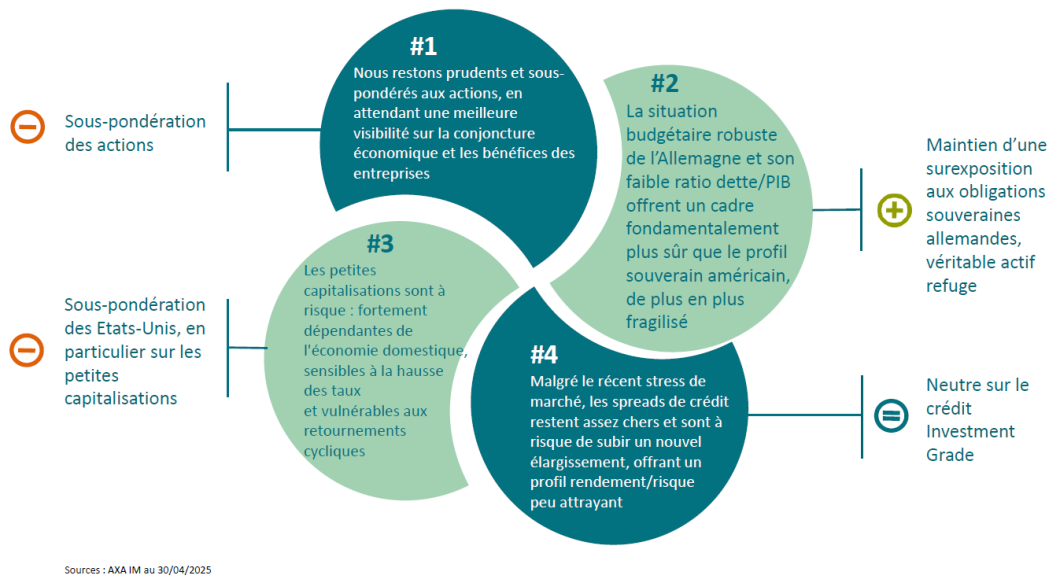 Sous-pondération des actions

#1
Nous restons prudents et sous-pondérés aux actions, en attendant une meilleure visibilité sur la conjoncture économique et les bénéfices des entreprises

#2
La situation budgétaire robuste de l'Allemagne et son faible ratio dette/PIB offrent un cadre fondamentalement plus sûr que le profil souverain américain, de plus en plus fragilisé

Maintien d'une surexposition aux obligations souveraines allemandes, véritable actif refuge

Sous-pondération des Etats-Unis, en particulier sur les petites capitalisations

#3
Les petites capitalisations sont à risque : fortement dépendantes de l'économie domestique, sensibles à la hausse des taux et vulnérables aux retournements cycliques

#4
Malgré le récent stress de marché, les spreads de crédit restent assez chers et sont à risque de subir un nouvel élargissement, offrant un profil rendement/risque peu attrayant

Neutre sur le crédit Investment Grade

Sources : AXA IM au 30/04/2025